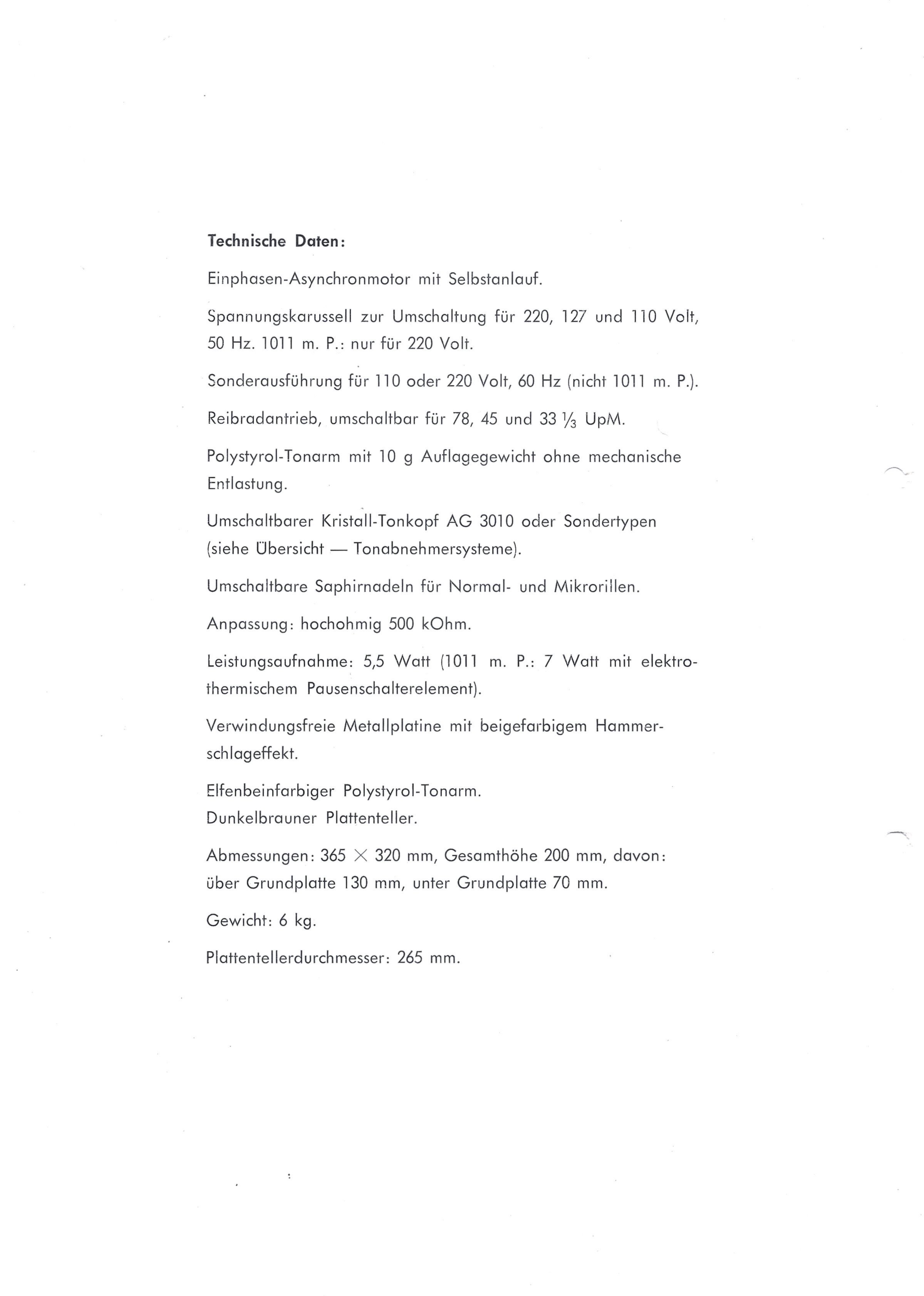 Technische Daten:

Einphasen-Asynchronmotor mit Selbstanlauf.

Spannungskarussell zur Umschaltung für 220, 127 und 110 Volt, 50 Hz. 1011 m. P.: nur für 220 Volt.

Sonderausführung für 110 oder 220 Volt, 60 Hz (nicht 1011 m. P.).

Reibradantrieb, umschaltbar für 78, 45 und 33 $\frac{1}{3}$ UpM.

Polystyrol-Tonarm mit 10 g Auflagegewicht ohne mechanische Entlastung.

Umschaltbarer Kristall-Tonkopf AG 3010 oder Sondertypen (siehe Übersicht — Tonabnehmersysteme).

Umschaltbare Saphirnadeln für Normal- und Mikrorillen.

Anpassung: hochohmig 500 kOhm.

Leistungsaufnahme: 5,5 Watt (1011 m. P.: 7 Watt mit elektrothermischem Pausenschalterelement).

Verwindungsfreie Metallplatine mit beigefarbigem Hammerschlageffekt.

Elfenbeinfarbiger Polystyrol-Tonarm.
Dunkelbrauner Plattenteller.

Abmessungen: 365 $\times$ 320 mm, Gesamthöhe 200 mm, davon: über Grundplatte 130 mm, unter Grundplatte 70 mm.

Gewicht: 6 kg.

Plattentellerdurchmesser: 265 mm.